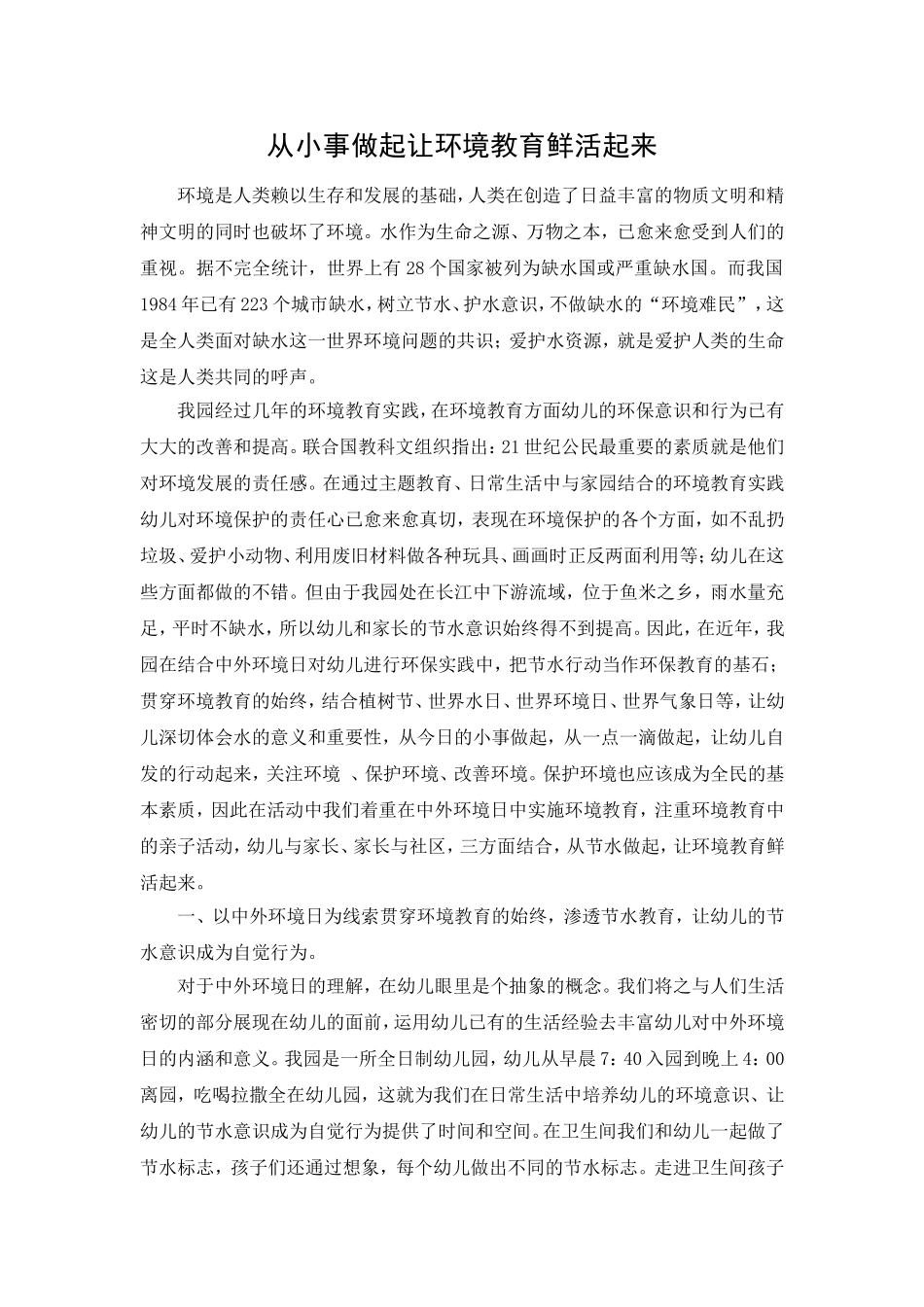 从小事做起让环境教育鲜活起来

环境是人类赖以生存和发展的基础，人类在创造了日益丰富的物质文明和精神文明的同时也破坏了环境。水作为生命之源、万物之本，已愈来愈受到人们的重视。据不完全统计，世界上有28个国家被列为缺水国或严重缺水国。而我国1984年已有223个城市缺水，树立节水、护水意识，不做缺水的“环境难民”，这是全人类面对缺水这一世界环境问题的共识；爱护水资源，就是爱护人类的生命这是人类共同的呼声。

我园经过几年的环境教育实践，在环境教育方面幼儿的环保意识和行为已有大大的改善和提高。联合国教科文组织指出：21世纪公民最重要的素质就是他们对环境发展的责任感。在通过主题教育、日常生活中与家园结合的环境教育实践幼儿对环境保护的责任心已愈来愈真切，表现在环境保护的各个方面，如不乱扔垃圾、爱护小动物、利用废旧材料做各种玩具、画画时正反两面利用等；幼儿在这些方面都做的不错。但由于我园处在长江中下游流域，位于鱼米之乡，雨水量充足，平时不缺水，所以幼儿和家长的节水意识始终得不到提高。因此，在近年，我园在结合中外环境日对幼儿进行环保实践中，把节水行动当作环保教育的基石；贯穿环境教育的始终，结合植树节、世界水日、世界环境日、世界气象日等，让幼儿深切体会水的意义和重要性，从今日的小事做起，从一点一滴做起，让幼儿自发的行动起来，关注环境 、保护环境、改善环境。保护环境也应该成为全民的基本素质，因此在活动中我们着重在中外环境日中实施环境教育，注重环境教育中的亲子活动，幼儿与家长、家长与社区，三方面结合，从节水做起，让环境教育鲜活起来。

一、以中外环境日为线索贯穿环境教育的始终，渗透节水教育，让幼儿的节水意识成为自觉行为。

对于中外环境日的理解，在幼儿眼里是个抽象的概念。我们将之与人们生活密切的部分展现在幼儿的面前，运用幼儿已有的生活经验去丰富幼儿对中外环境日的内涵和意义。我园是一所全日制幼儿园，幼儿从早晨7：40入园到晚上4：00离园，吃喝拉撒全在幼儿园，这就为我们在日常生活中培养幼儿的环境意识、让幼儿的节水意识成为自觉行为提供了时间和空间。在卫生间我们和幼儿一起做了节水标志，孩子们还通过想象，每个幼儿做出不同的节水标志。走进卫生间孩子